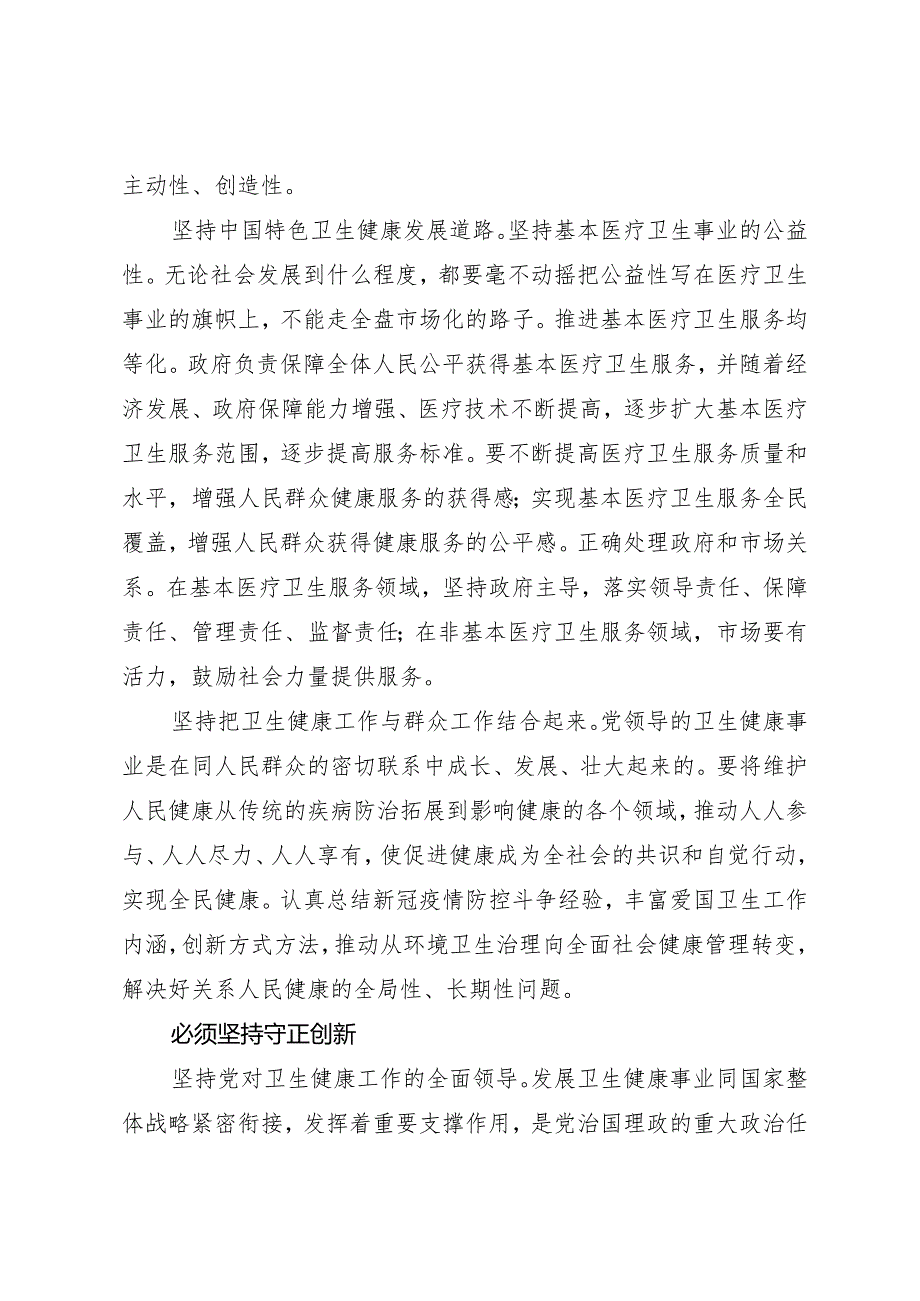 主动性、创造性。

坚持中国特色卫生健康发展道路。坚持基本医疗卫生事业的公益性。无论社会发展到什么程度，都要毫不动摇把公益性写在医疗卫生事业的旗帜上，不能走全盘市场化的路子。推进基本医疗卫生服务均等化。政府负责保障全体人民公平获得基本医疗卫生服务，并随着经济发展、政府保障能力增强、医疗技术不断提高，逐步扩大基本医疗卫生服务范围，逐步提高服务标准。要不断提高医疗卫生服务质量和水平，增强人民群众健康服务的获得感；实现基本医疗卫生服务全民覆盖，增强人民群众获得健康服务的公平感。正确处理政府和市场关系。在基本医疗卫生服务领域，坚持政府主导，落实领导责任、保障责任、管理责任、监督责任；在非基本医疗卫生服务领域，市场要有活力，鼓励社会力量提供服务。

坚持把卫生健康工作与群众工作结合起来。党领导的卫生健康事业是在同人民群众的密切联系中成长、发展、壮大起来的。要将维护人民健康从传统的疾病防治拓展到影响健康的各个领域，推动人人参与、人人尽力、人人享有，使促进健康成为全社会的共识和自觉行动，实现全民健康。认真总结新冠疫情防控斗争经验，丰富爱国卫生工作内涵，创新方式方法，推动从环境卫生治理向全面社会健康管理转变，解决好关系人民健康的全局性、长期性问题。

必须坚持守正创新

坚持党对卫生健康工作的全面领导。发展卫生健康事业同国家整体战略紧密衔接，发挥着重要支撑作用，是党治国理政的重大政治任